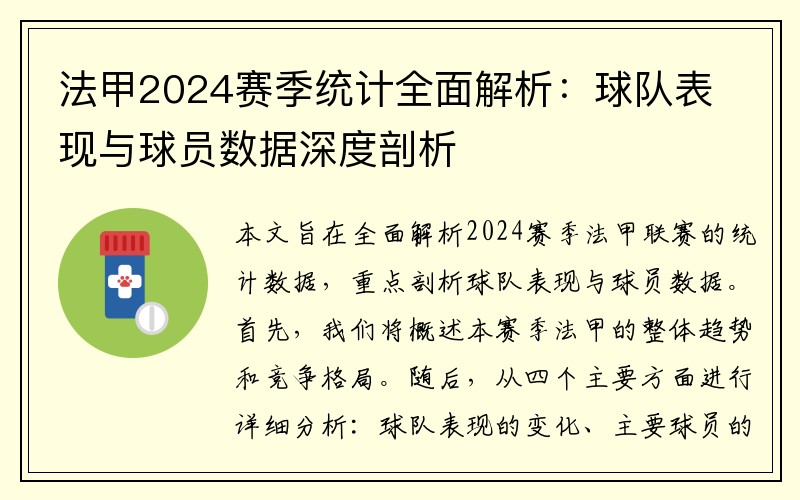 法甲2024赛季统计全面解析：球队表现与球员数据深度剖析

本文旨在全面解析2024赛季法甲联赛的统计数据，重点剖析球队表现与球员数据。首先，我们将概述本赛季法甲的整体趋势和竞争格局。随后，从四个主要方面进行详细分析：球队表现的变化、主要球员的